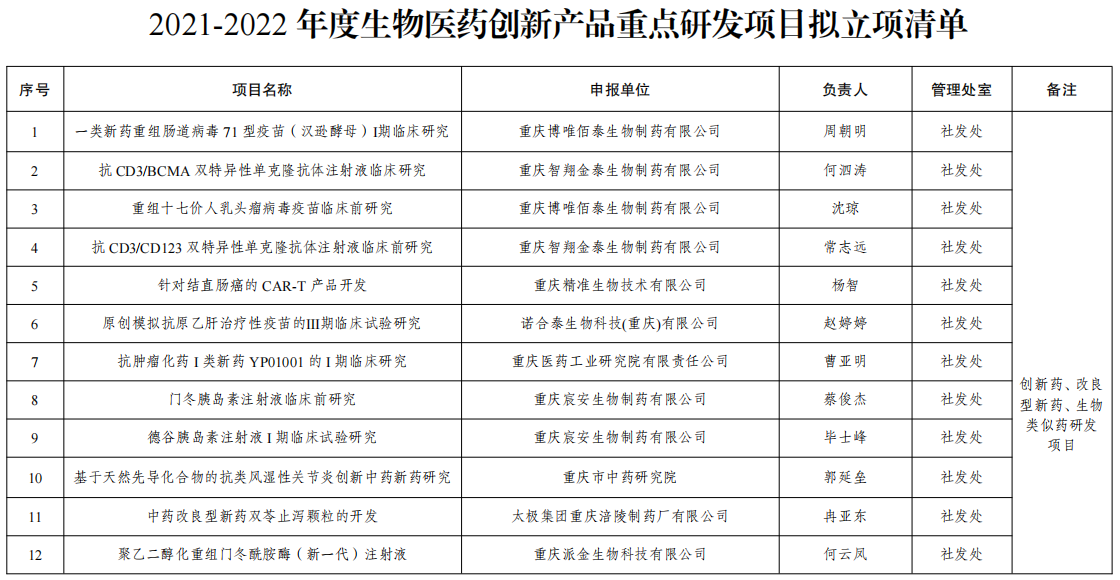 2021-2022 年度生物医药创新产品重点研发项目拟立项清单

| 序号 | 项目名称 | 申报单位 | 负责人 | 管理处室 | 备注 |
|---|---|---|---|---|---|
| 1 | 一类新药重组肠道病毒 71 型疫苗（汉逊酵母）I期临床研究 | 重庆博唯佰泰生物制药有限公司 | 周朝明 | 社发处 | 创新药、改良型新药、生物类似药研发项目 |
| 2 | 抗 CD3/BCMA 双特异性单克隆抗体注射液临床研究 | 重庆智翔金泰生物制药有限公司 | 何泗涛 | 社发处 | |
| 3 | 重组十七价人乳头瘤病毒疫苗临床前研究 | 重庆博唯佰泰生物制药有限公司 | 沈琼 | 社发处 | |
| 4 | 抗 CD3/CD123 双特异性单克隆抗体注射液临床前研究 | 重庆智翔金泰生物制药有限公司 | 常志远 | 社发处 | |
| 5 | 针对结直肠癌的 CAR-T 产品开发 | 重庆精准生物技术有限公司 | 杨智 | 社发处 | |
| 6 | 原创模拟抗原乙肝治疗性疫苗的III期临床试验研究 | 诺合泰生物科技(重庆)有限公司 | 赵婷婷 | 社发处 | |
| 7 | 抗肿瘤化药 I 类新药 YP01001 的 I 期临床研究 | 重庆医药工业研究院有限责任公司 | 曹亚明 | 社发处 | |
| 8 | 门冬胰岛素注射液临床前研究 | 重庆宸安生物制药有限公司 | 蔡俊杰 | 社发处 | |
| 9 | 德谷胰岛素注射液 I 期临床试验研究 | 重庆宸安生物制药有限公司 | 毕士峰 | 社发处 | |
| 10 | 基于天然先导化合物的抗类风湿性关节炎创新中药新药研究 | 重庆市中药研究院 | 郭延垒 | 社发处 | |
| 11 | 中药改良型新药双苓止泻颗粒的开发 | 太极集团重庆涪陵制药厂有限公司 | 冉亚东 | 社发处 | |
| 12 | 聚乙二醇化重组门冬酰胺酶（新一代）注射液 | 重庆派金生物科技有限公司 | 何云凤 | 社发处 | |